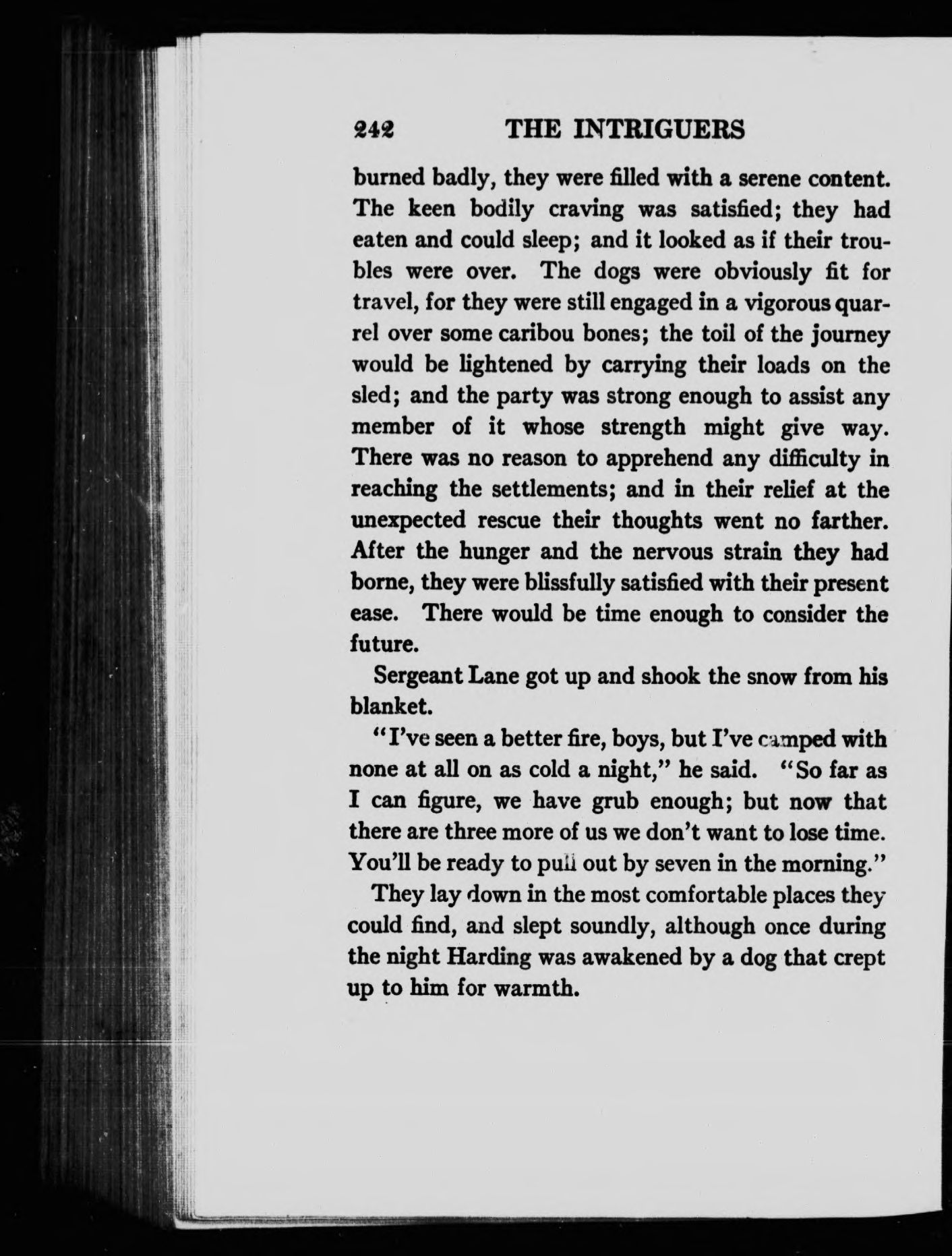 242 THE INTRIGUERS

burned badly, they were filled with a serene content. The keen bodily craving was satisfied; they had eaten and could sleep; and it looked as if their troubles were over. The dogs were obviously fit for travel, for they were still engaged in a vigorous quarrel over some caribou bones; the toil of the journey would be lightened by carrying their loads on the sled; and the party was strong enough to assist any member of it whose strength might give way. There was no reason to apprehend any difficulty in reaching the settlements; and in their relief at the unexpected rescue their thoughts went no farther. After the hunger and the nervous strain they had borne, they were blissfully satisfied with their present ease. There would be time enough to consider the future.

Sergeant Lane got up and shook the snow from his blanket.

"I've seen a better fire, boys, but I've camped with none at all on as cold a night," he said. "So far as I can figure, we have grub enough; but now that there are three more of us we don't want to lose time. You'll be ready to pull out by seven in the morning."

They lay down in the most comfortable places they could find, and slept soundly, although once during the night Harding was awakened by a dog that crept up to him for warmth.